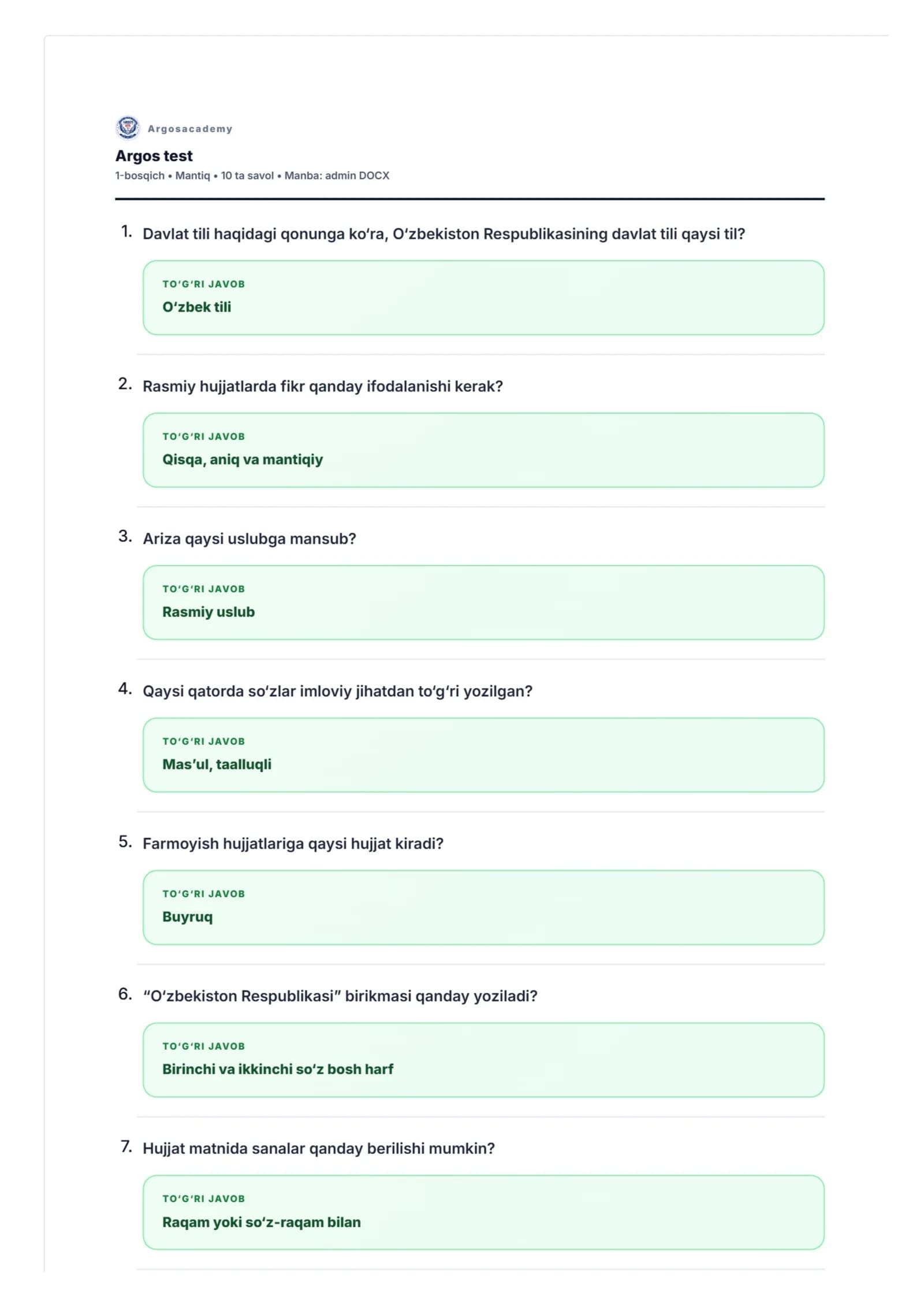 Argosacademy

Argos test

1-bosqich • Mantiq • 10 ta savol • Manba: admin DOCX

1. Davlat tili haqidagi qonunga ko'ra, O'zbekiston Respublikasining davlat tili qaysi til?

TO'G'RI JAVOB
O'zbek tili

2. Rasmiy hujjatlarda fikr qanday ifodalanishi kerak?

TO'G'RI JAVOB
Qisqa, aniq va mantiqiy

3. Ariza qaysi uslubga mansub?

TO'G'RI JAVOB
Rasmiy uslub

4. Qaysi qatorda so'zlar imloviy jihatdan to'g'ri yozilgan?

TO'G'RI JAVOB
Mas'ul, taalluqli

5. Farmoyish hujjatlariga qaysi hujjat kiradi?

TO'G'RI JAVOB
Buyruq

6. "O'zbekiston Respublikasi" birikmasi qanday yoziladi?

TO'G'RI JAVOB
Birinchi va ikkinchi so'z bosh harf

7. Hujjat matnida sanalar qanday berilishi mumkin?

TO'G'RI JAVOB
Raqam yoki so'z-raqam bilan